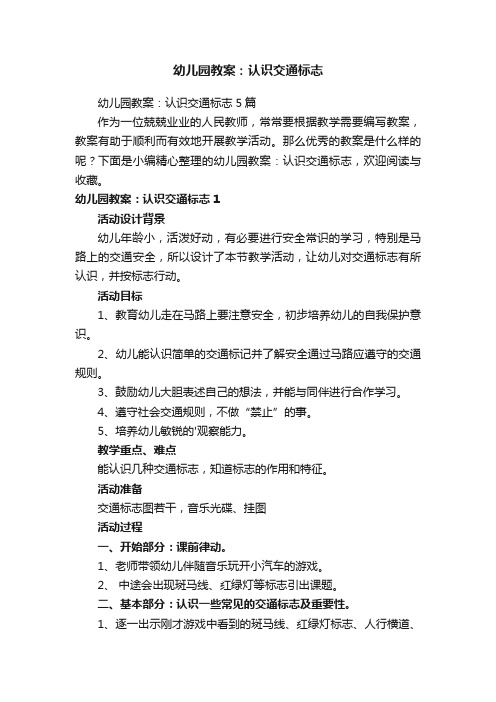 幼儿园教案：认识交通标志

幼儿园教案：认识交通标志 5 篇

作为一位兢兢业业的人民教师，常常要根据教学需要编写教案，教案有助于顺利而有效地开展教学活动。那么优秀的教案是什么样的呢？下面是小编精心整理的幼儿园教案：认识交通标志，欢迎阅读与收藏。

幼儿园教案：认识交通标志 1

活动设计背景

幼儿年龄小，活泼好动，有必要进行安全常识的学习，特别是马路上的交通安全，所以设计了本节教学活动，让幼儿对交通标志有所认识，并按标志行动。

活动目标

1、教育幼儿走在马路上要注意安全，初步培养幼儿的自我保护意识。

2、幼儿能认识简单的交通标记并了解安全通过马路应遵守的交通规则。

3、鼓励幼儿大胆表述自己的想法，并能与同伴进行合作学习。

4、遵守社会交通规则，不做“禁止”的事。

5、培养幼儿敏锐的'观察能力。

教学重点、难点

能认识几种交通标志，知道标志的作用和特征。

活动准备

交通标志图若干，音乐光碟、挂图

活动过程

一、开始部分：课前律动。

1、老师带领幼儿伴随音乐玩开小汽车的游戏。

2、 中途会出现斑马线、红绿灯等标志引出课题。

二、基本部分：认识一些常见的交通标志及重要性。

1、逐一出示刚才游戏中看到的斑马线、红绿灯标志、人行横道、